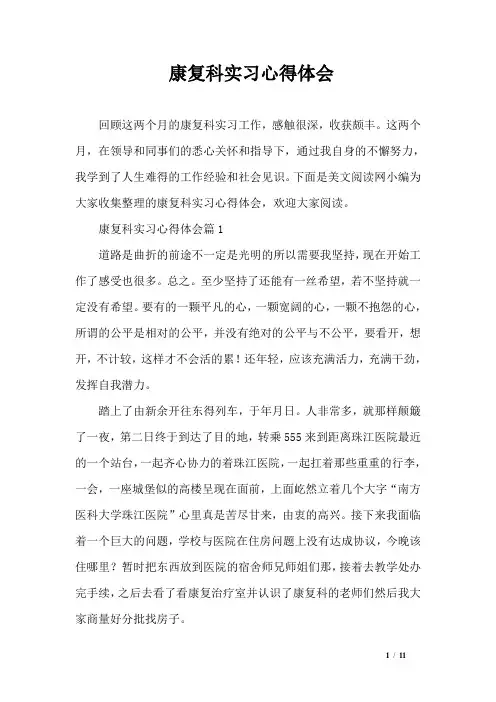 康复科实习心得体会

回顾这两个月的康复科实习工作，感触很深，收获颇丰。这两个月，在领导和同事们的悉心关怀和指导下，通过我自身的不懈努力，我学到了人生难得的工作经验和社会见识。下面是美文阅读网小编为大家收集整理的康复科实习心得体会，欢迎大家阅读。

康复科实习心得体会篇1

道路是曲折的前途不一定是光明的所以需要我坚持，现在开始工作了感受也很多。总之。至少坚持了还能有一丝希望，若不坚持就一定没有希望。要有的一颗平凡的心，一颗宽阔的心，一颗不抱怨的心，所谓的公平是相对的公平，并没有绝对的公平与不公平，要看开，想开，不计较，这样才不会活的累！还年轻，应该充满活力，充满干劲，发挥自我潜力。

踏上了由新余开往东得列车，于年月日。人非常多，就那样颠簸了一夜，第二日终于到达了目的地，转乘555来到距离珠江医院最近的一个站台，一起齐心协力的着珠江医院，一起扛着那些重重的行李，一会，一座城堡似的高楼呈现在面前，上面屹然立着几个大字“南方医科大学珠江医院”心里真是苦尽甘来，由衷的高兴。接下来我面临着一个巨大的问题，学校与医院在住房问题上没有达成协议，今晚该住哪里？暂时把东西放到医院的宿舍师兄师姐们那，接着去教学处办完手续，之后去看了看康复治疗室并认识了康复科的老师们然后我大家商量好分批找房子。

1 / 11